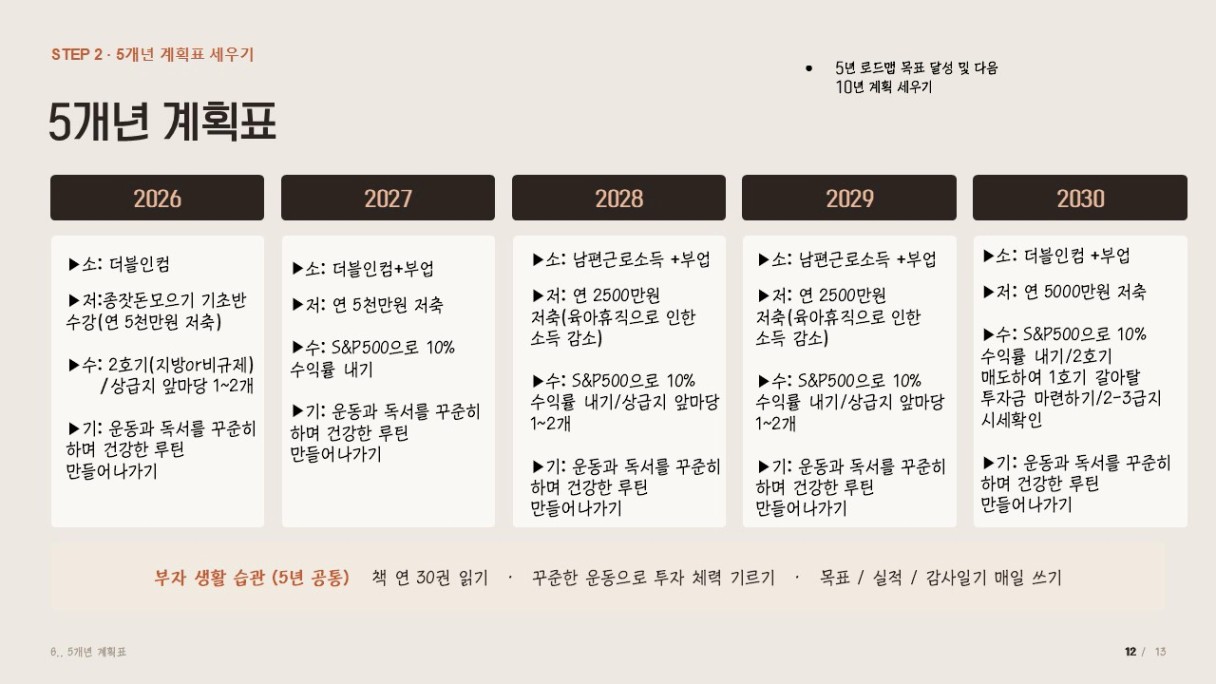 STEP 2 · 5개년 계획표 세우기

• 5년 로드맵 목표 달성 및 다음 10년 계획 세우기

5개년 계획표

2026

▶소: 더블인컴

▶저:종잣돈모으기 기초반 수강(연 5천만원 저축)

▶수: 2호기(지방or비규제) /상급지 앞마당 1~2개

▶기: 운동과 독서를 꾸준히 하며 건강한 루틴 만들어나가기

2027

▶소: 더블인컴+부업

▶저: 연 5천만원 저축

▶수: S&P500으로 10% 수익률 내기

▶기: 운동과 독서를 꾸준히 하며 건강한 루틴 만들어나가기

2028

▶소: 남편근로소득 +부업

▶저: 연 2500만원 저축(육아휴직으로 인한 소득 감소)

▶수: S&P500으로 10% 수익률 내기/상급지 앞마당 1~2개

▶기: 운동과 독서를 꾸준히 하며 건강한 루틴 만들어나가기

2029

▶소: 남편근로소득 +부업

▶저: 연 2500만원 저축(육아휴직으로 인한 소득 감소)

▶수: S&P500으로 10% 수익률 내기/상급지 앞마당 1~2개

▶기: 운동과 독서를 꾸준히 하며 건강한 루틴 만들어나가기

2030

▶소: 더블인컴 +부업

▶저: 연 5000만원 저축

▶수: S&P500으로 10% 수익률 내기/2호기 매도하여 1호기 갈아탈 투자금 마련하기/2-3급지 시세확인

▶기: 운동과 독서를 꾸준히 하며 건강한 루틴 만들어나가기

부자 생활 습관 (5년 공통) 책 연 30권 읽기 · 꾸준한 운동으로 투자 체력 기르기 · 목표 / 실적 / 감사일기 매일 쓰기

6,. 5개년 계획표

12 / 13